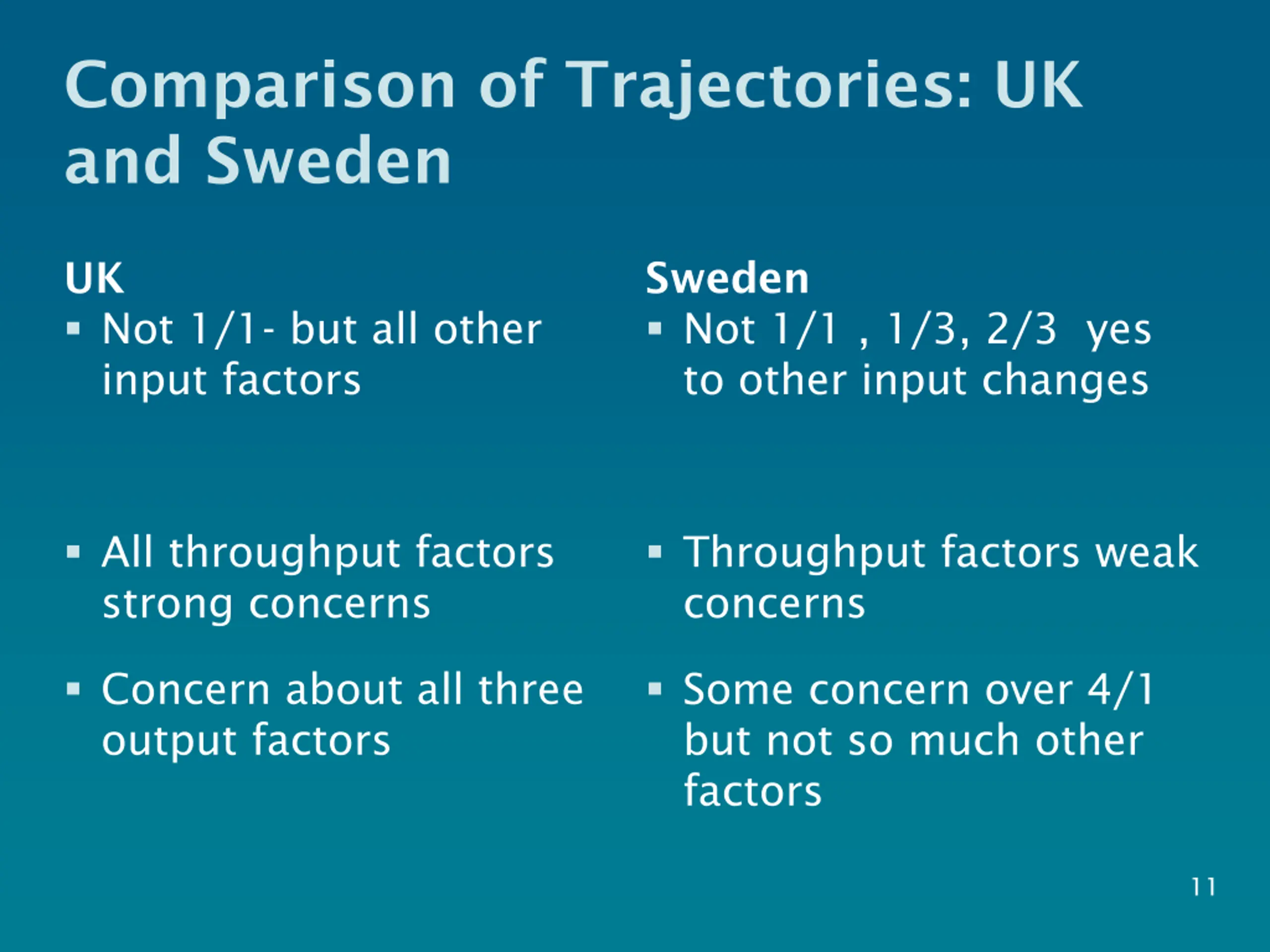 Comparison of Trajectories: UK and Sweden

UK

▪ Not 1/1- but all other input factors

▪ All throughput factors strong concerns

▪ Concern about all three output factors

Sweden

▪ Not 1/1 , 1/3, 2/3 yes to other input changes

▪ Throughput factors weak concerns

▪ Some concern over 4/1 but not so much other factors

11